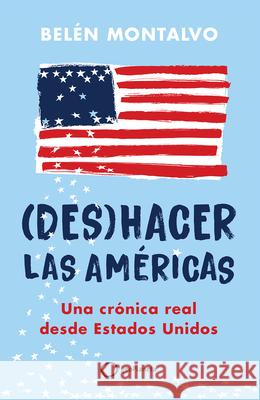 BELÉN MONTALVO

(DES)HACER LAS AMÉRICAS

Una crónica real desde Estados Unidos

Kraina Książek